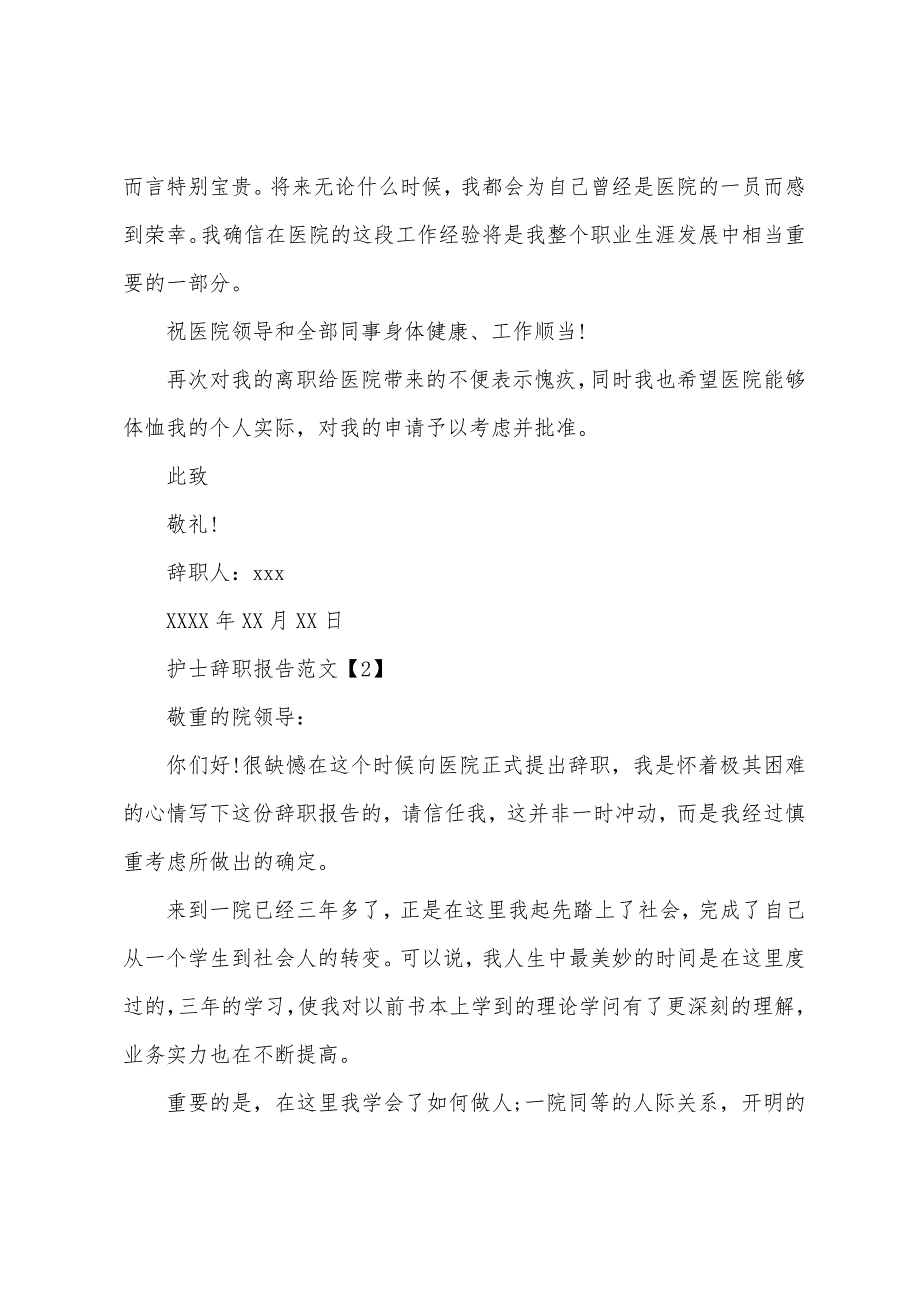 而言特别宝贵。将来无论什么时候，我都会为自己曾经是医院的一员而感到荣幸。我确信在医院的这段工作经验将是我整个职业生涯发展中相当重要的一部分。

祝医院领导和全部同事身体健康、工作顺当!

再次对我的离职给医院带来的不便表示愧疚，同时我也希望医院能够体恤我的个人实际，对我的申请予以考虑并批准。

此致

敬礼!

辞职人：xxx

XXXX 年 XX 月 XX 日

护士辞职报告范文【2】

敬重的院领导：

你们好!很缺憾在这个时候向医院正式提出辞职，我是怀着极其困难的心情写下这份辞职报告的，请信任我，这并非一时冲动，而是我经过慎重考虑所做出的确定。

来到一院已经三年多了，正是在这里我起先踏上了社会，完成了自己从一个学生到社会人的转变。可以说，我人生中最美妙的时间是在这里度过的，三年的学习，使我对以前书本上学到的理论学问有了更深刻的理解，业务实力也在不断提高。

重要的是，在这里我学会了如何做人;一院同等的人际关系，开明的